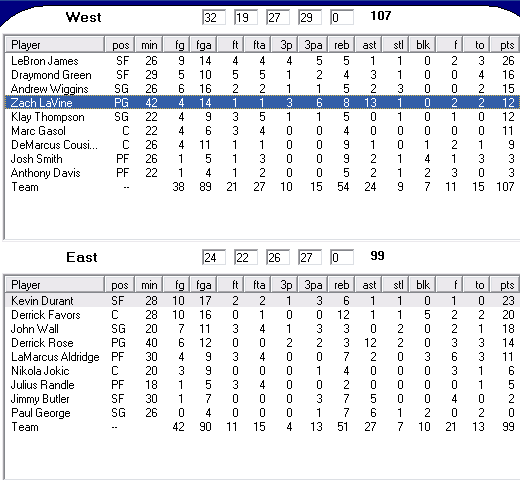 West 32 19 27 29 0 107

| Player | pos | min | fg | fga | ft | fta | 3p | 3pa | reb | ast | stl | blk | f | to | pts |
|---|---|---|---|---|---|---|---|---|---|---|---|---|---|---|---|
| LeBron James | SF | 26 | 9 | 14 | 4 | 4 | 4 | 5 | 5 | 1 | 1 | 0 | 2 | 3 | 26 |
| Draymond Green | SF | 29 | 5 | 10 | 5 | 5 | 1 | 2 | 4 | 3 | 1 | 0 | 0 | 4 | 16 |
| Andrew Wiggins | SG | 26 | 6 | 16 | 2 | 2 | 1 | 1 | 5 | 2 | 3 | 0 | 0 | 2 | 15 |
| Zach LaVine | PG | 42 | 4 | 14 | 1 | 1 | 3 | 6 | 8 | 13 | 1 | 0 | 2 | 2 | 12 |
| Klay Thompson | SG | 22 | 4 | 9 | 3 | 5 | 1 | 1 | 5 | 0 | 1 | 0 | 1 | 0 | 12 |
| Marc Gasol | C | 22 | 4 | 6 | 3 | 4 | 0 | 0 | 4 | 0 | 0 | 0 | 0 | 0 | 11 |
| DeMarcus Cousi... | C | 26 | 4 | 11 | 1 | 1 | 0 | 0 | 9 | 1 | 0 | 1 | 2 | 1 | 9 |
| Josh Smith | PF | 26 | 1 | 5 | 1 | 3 | 0 | 0 | 9 | 2 | 1 | 4 | 1 | 3 | 3 |
| Anthony Davis | PF | 22 | 1 | 4 | 1 | 2 | 0 | 0 | 5 | 2 | 1 | 2 | 3 | 0 | 3 |
| Team | -- | | 38 | 89 | 21 | 27 | 10 | 15 | 54 | 24 | 9 | 7 | 11 | 15 | 107 |

East 24 22 26 27 0 99

| Player | pos | min | fg | fga | ft | fta | 3p | 3pa | reb | ast | stl | blk | f | to | pts |
|---|---|---|---|---|---|---|---|---|---|---|---|---|---|---|---|
| Kevin Durant | SF | 28 | 10 | 17 | 2 | 2 | 1 | 3 | 6 | 1 | 1 | 0 | 1 | 0 | 23 |
| Derrick Favors | C | 28 | 10 | 16 | 0 | 1 | 0 | 0 | 12 | 1 | 1 | 5 | 2 | 2 | 20 |
| John Wall | SG | 20 | 7 | 11 | 3 | 4 | 1 | 3 | 3 | 0 | 2 | 0 | 2 | 1 | 18 |
| Derrick Rose | PG | 40 | 6 | 12 | 0 | 0 | 2 | 2 | 3 | 12 | 2 | 0 | 3 | 3 | 14 |
| LaMarcus Aldridge | PF | 30 | 4 | 9 | 3 | 4 | 0 | 0 | 7 | 2 | 0 | 3 | 6 | 3 | 11 |
| Nikola Jokic | C | 20 | 3 | 9 | 0 | 0 | 0 | 1 | 4 | 0 | 0 | 0 | 3 | 1 | 6 |
| Julius Randle | PF | 18 | 1 | 5 | 3 | 4 | 0 | 0 | 2 | 0 | 0 | 0 | 0 | 1 | 5 |
| Jimmy Butler | SF | 30 | 1 | 7 | 0 | 0 | 0 | 3 | 7 | 5 | 0 | 0 | 4 | 0 | 2 |
| Paul George | SG | 26 | 0 | 4 | 0 | 0 | 0 | 1 | 7 | 6 | 1 | 2 | 0 | 2 | 0 |
| Team | -- | | 42 | 90 | 11 | 15 | 4 | 13 | 51 | 27 | 7 | 10 | 21 | 13 | 99 |